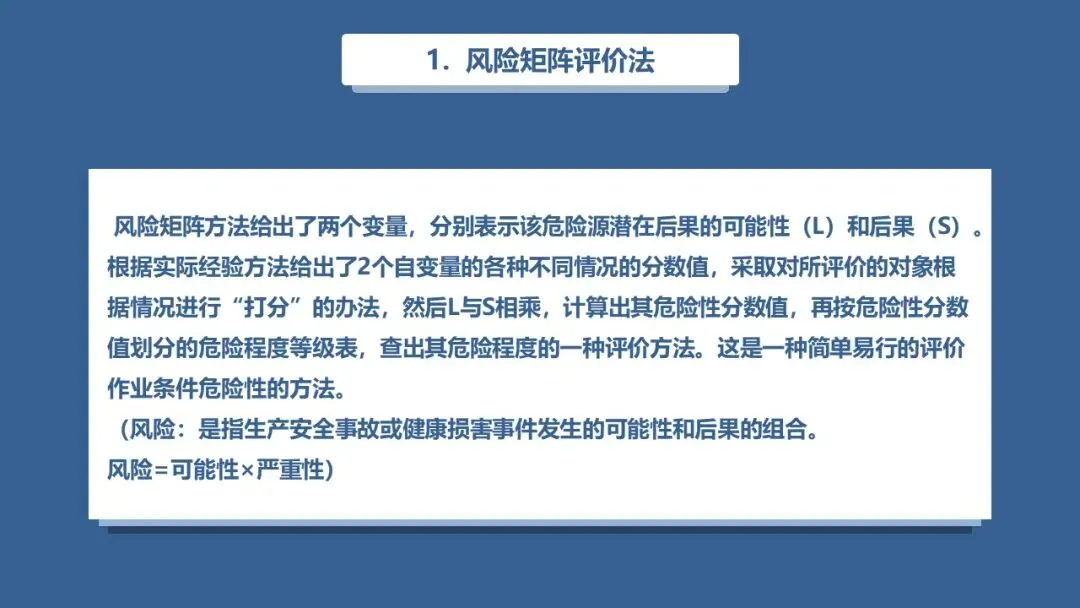 1.风险矩阵评价法

风险矩阵方法给出了两个变量，分别表示该危险源潜在后果的可能性（L）和后果（S）。根据实际经验方法给出了2个自变量的各种不同情况的分数值，采取对所评价的对象根据情况进行“打分”的办法，然后L与S相乘，计算出其危险性分数值，再按危险性分数值划分的危险程度等级表，查出其危险程度的一种评价方法。这是一种简单易行的评价作业条件危险性的方法。

（风险：是指生产安全事故或健康损害事件发生的可能性和后果的组合。
风险=可能性×严重性）